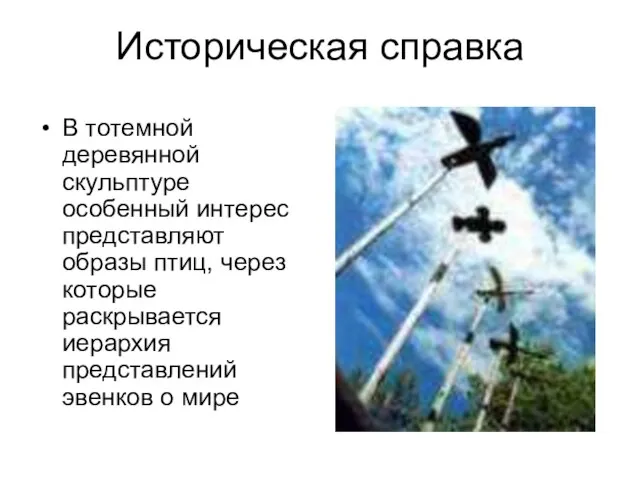 Историческая справка

• В тотемной деревянной скульптуре особенный интерес представляют образы птиц, через которые раскрывается иерархия представлений эвенков о мире